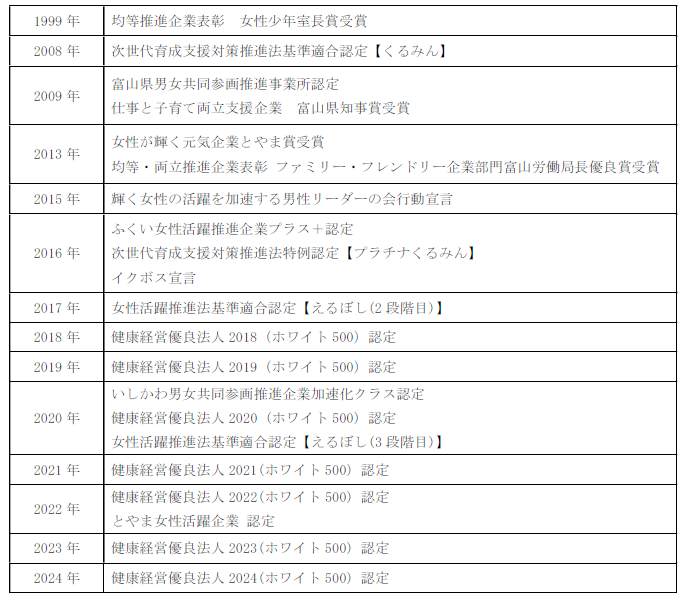 | 1999年 | 均等推進企業表彰 女性少年室長賞受賞 |
|---|---|
| 2008年 | 次世代育成支援対策推進法基準適合認定【くるみん】 |
| 2009年 | 富山県男女共同参画推進事業所認定 仕事と子育て両立支援企業 富山県知事賞受賞 |
| 2013年 | 女性が輝く元気企業とやま賞受賞 均等・両立推進企業表彰 ファミリー・フレンドリー企業部門富山労働局長優良賞受賞 |
| 2015年 | 輝く女性の活躍を加速する男性リーダーの会行動宣言 |
| 2016年 | ふくい女性活躍推進企業プラス＋認定 次世代育成支援対策推進法特例認定【プラチナくるみん】 イクボス宣言 |
| 2017年 | 女性活躍推進法基準適合認定【えるぼし(2段階目)】 |
| 2018年 | 健康経営優良法人2018（ホワイト500）認定 |
| 2019年 | 健康経営優良法人2019（ホワイト500）認定 |
| 2020年 | いしかわ男女共同参画推進企業加速化クラス認定 健康経営優良法人2020（ホワイト500）認定 女性活躍推進法基準適合認定【えるぼし(3段階目)】 |
| 2021年 | 健康経営優良法人2021(ホワイト500) 認定 |
| 2022年 | 健康経営優良法人2022(ホワイト500) 認定 とやま女性活躍企業 認定 |
| 2023年 | 健康経営優良法人2023(ホワイト500) 認定 |
| 2024年 | 健康経営優良法人2024(ホワイト500) 認定 |